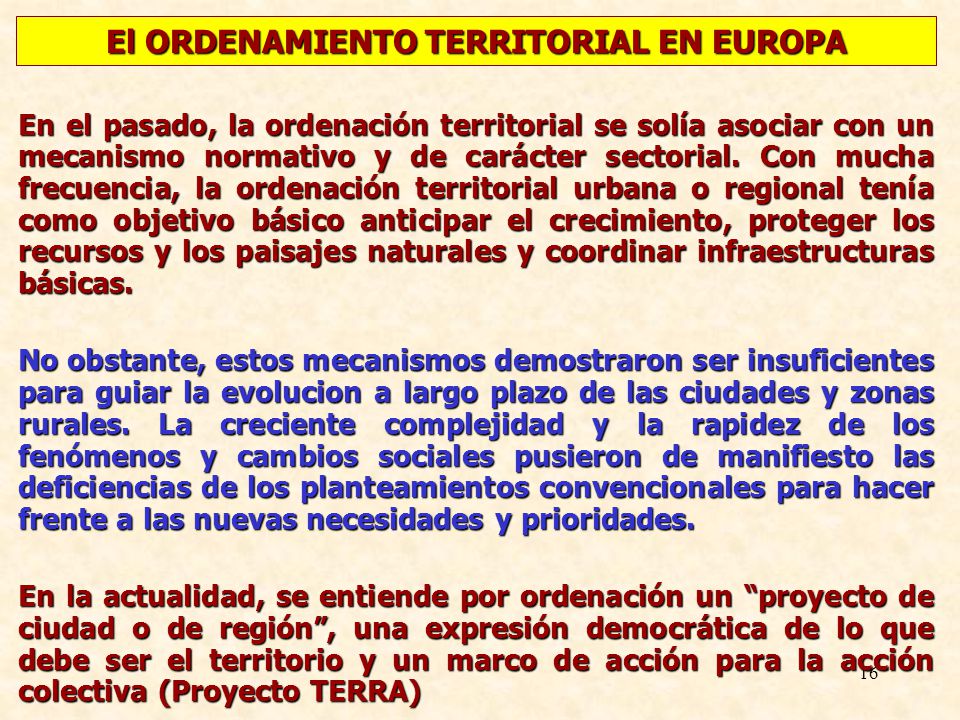 El ORDENAMIENTO TERRITORIAL EN EUROPA

En el pasado, la ordenación territorial se solía asociar con un mecanismo normativo y de carácter sectorial. Con mucha frecuencia, la ordenación territorial urbana o regional tenía como objetivo básico anticipar el crecimiento, proteger los recursos y los paisajes naturales y coordinar infraestructuras básicas.

No obstante, estos mecanismos demostraron ser insuficientes para guiar la evolucion a largo plazo de las ciudades y zonas rurales. La creciente complejidad y la rapidez de los fenómenos y cambios sociales pusieron de manifiesto las deficiencias de los planteamientos convencionales para hacer frente a las nuevas necesidades y prioridades.

En la actualidad, se entiende por ordenación un “proyecto de ciudad o de región”, una expresión democrática de lo que debe ser el territorio y un marco de acción para la acción colectiva (Proyecto TERRA)

16